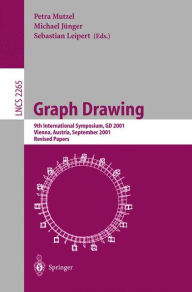 Petra Mutzel
Michael Jünger
Sebastian Leipert (Eds.)

LNCS 2265

Graph Drawing

9th International Symposium, GD 2001
Vienna, Austria, September 2001
Revised Papers

Springer